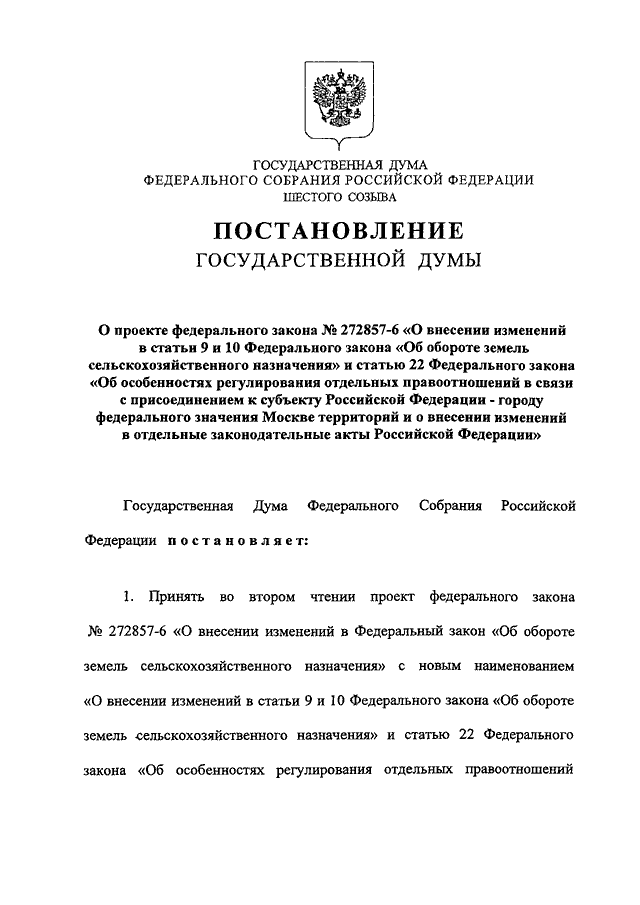 ГОСУДАРСТВЕННАЯ ДУМА
ФЕДЕРАЛЬНОГО СОБРАНИЯ РОССИЙСКОЙ ФЕДЕРАЦИИ
ШЕСТОГО СОЗЫВА

ПОСТАНОВЛЕНИЕ
ГОСУДАРСТВЕННОЙ ДУМЫ

О проекте федерального закона № 272857-6 «О внесении изменений в статьи 9 и 10 Федерального закона «Об обороте земель сельскохозяйственного назначения» и статью 22 Федерального закона «Об особенностях регулирования отдельных правоотношений в связи с присоединением к субъекту Российской Федерации - городу федерального значения Москве территорий и о внесении изменений в отдельные законодательные акты Российской Федерации»

Государственная Дума Федерального Собрания Российской Федерации постановляет:

1. Принять во втором чтении проект федерального закона № 272857-6 «О внесении изменений в Федеральный закон «Об обороте земель сельскохозяйственного назначения» с новым наименованием «О внесении изменений в статьи 9 и 10 Федерального закона «Об обороте земель сельскохозяйственного назначения» и статью 22 Федерального закона «Об особенностях регулирования отдельных правоотношений